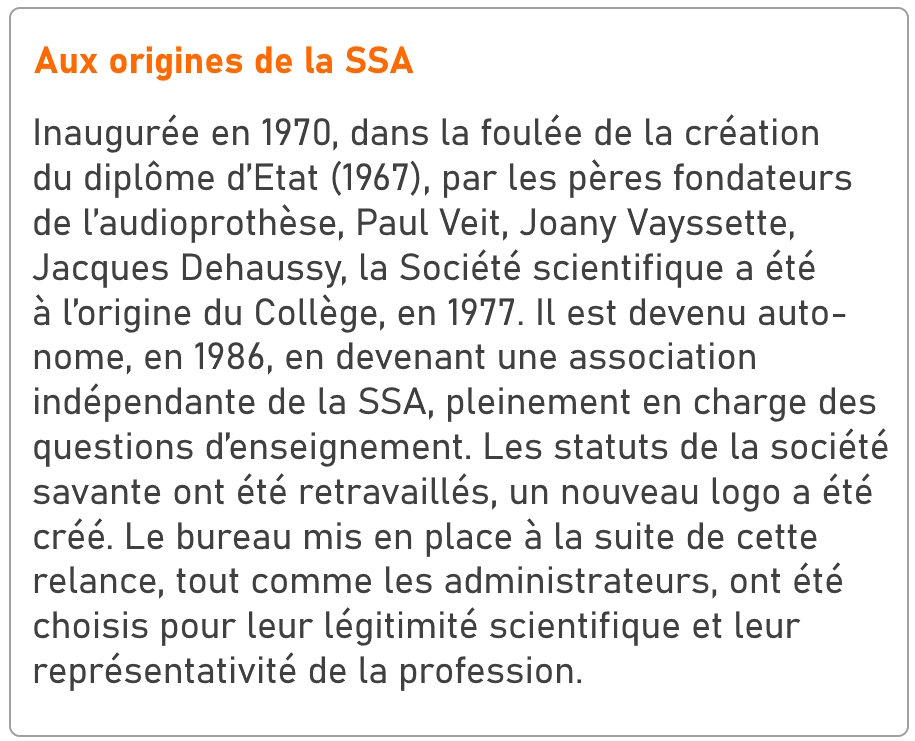 Aux origines de la SSA

Inaugurée en 1970, dans la foulée de la création du diplôme d'Etat (1967), par les pères fondateurs de l'audioprothèse, Paul Veit, Joany Vayssette, Jacques Dehaussy, la Société scientifique a été à l'origine du Collège, en 1977. Il est devenu autonome, en 1986, en devenant une association indépendante de la SSA, pleinement en charge des questions d'enseignement. Les statuts de la société savante ont été retravaillés, un nouveau logo a été créé. Le bureau mis en place à la suite de cette relance, tout comme les administrateurs, ont été choisis pour leur légitimité scientifique et leur représentativité de la profession.